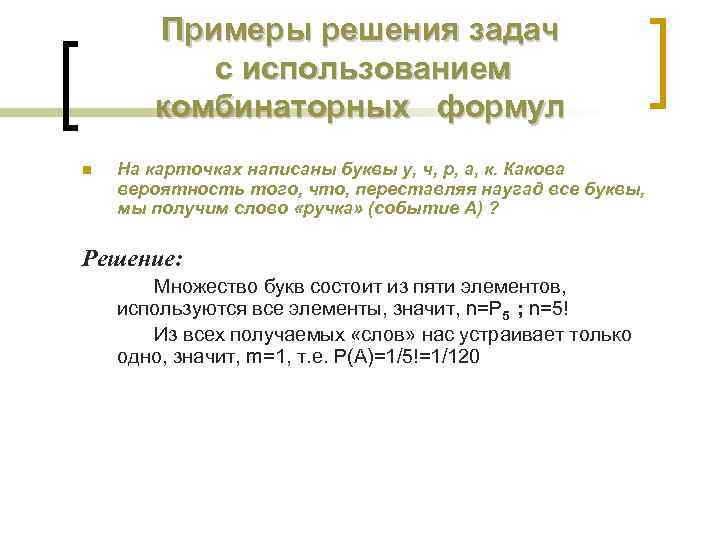 Примеры решения задач с использованием комбинаторных формул

На карточках написаны буквы у, ч, р, а, к. Какова вероятность того, что, переставляя наугад все буквы, мы получим слово «ручка» (событие А) ?

Решение:

Множество букв состоит из пяти элементов, используются все элементы, значит, $n=P_5$ ; $n=5!$

Из всех получаемых «слов» нас устраивает только одно, значит, $m=1$, т.е. $P(A)=1/5!=1/120$